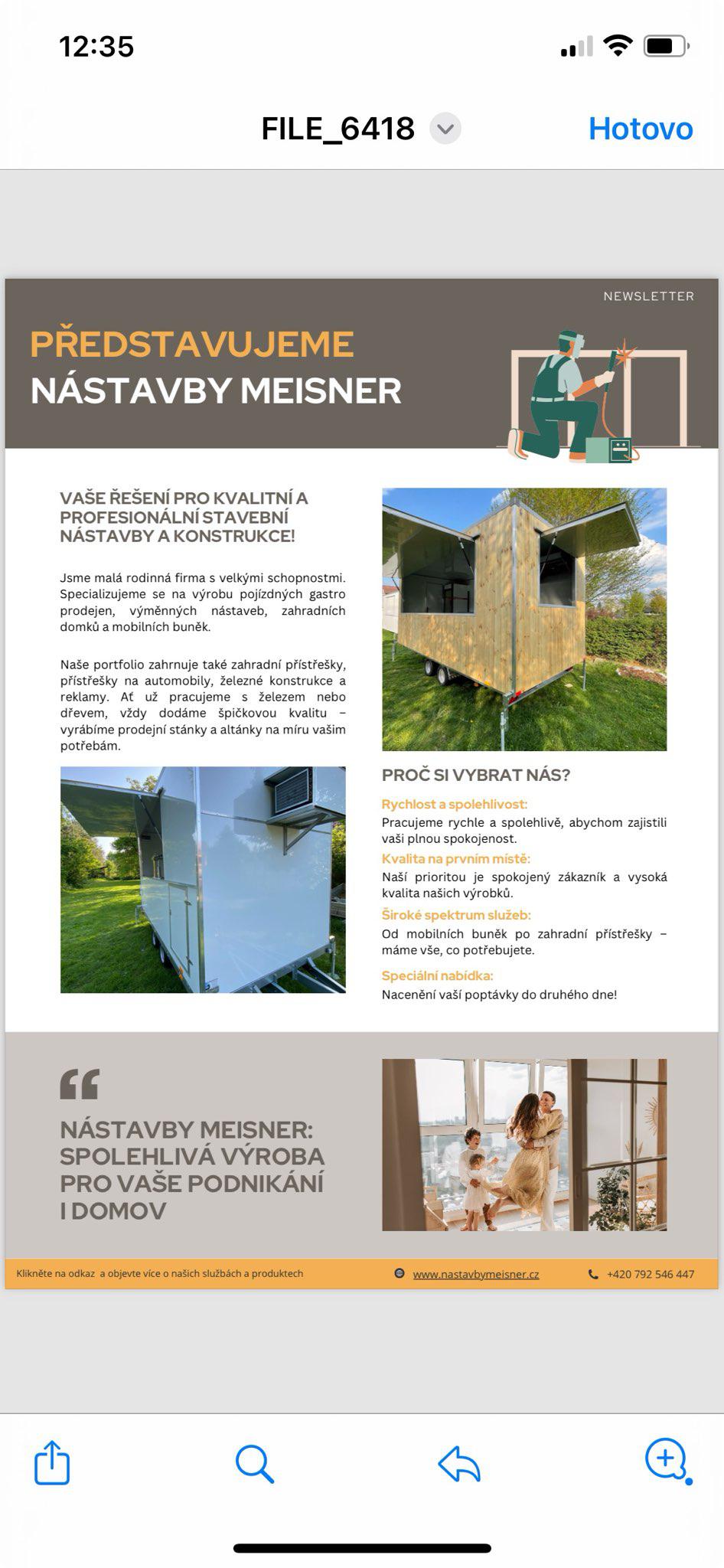 12:35

FILE_6418

Hotovo

NEWSLETTER

PŘEDSTAVUJEME
NÁSTAVBY MEISNER

VAŠE ŘEŠENÍ PRO KVALITNÍ A PROFESIONÁLNÍ STAVEBNÍ NÁSTAVBY A KONSTRUKCE!

Jsme malá rodinná firma s velkými schopnostmi. Specializujeme se na výrobu pojízdných gastro prodejen, výměnných nástaveb, zahradních domků a mobilních buněk.

Naše portfolio zahrnuje také zahradní přístřešky, přístřešky na automobily, železné konstrukce a reklamy. Ať už pracujeme s železem nebo dřevem, vždy dodáme špičkovou kvalitu – vyrábíme prodejní stánky a altánky na míru vašim potřebám.

PROČ SI VYBRAT NÁS?

Rychlost a spolehlivost:
Pracujeme rychle a spolehlivě, abychom zajistili vaši plnou spokojenost.

Kvalita na prvním místě:
Naší prioritou je spokojený zákazník a vysoká kvalita našich výrobků.

Široké spektrum služeb:
Od mobilních buněk po zahradní přístřešky – máme vše, co potřebujete.

Speciální nabídka:
Nacenění vaší poptávky do druhého dne!

NÁSTAVBY MEISNER: SPOLEHLIVÁ VÝROBA PRO VAŠE PODNIKÁNÍ I DOMOV

Klikněte na odkaz a objevte více o našich službách a produktech

www.nastavbymeisner.cz

+420 792 546 447